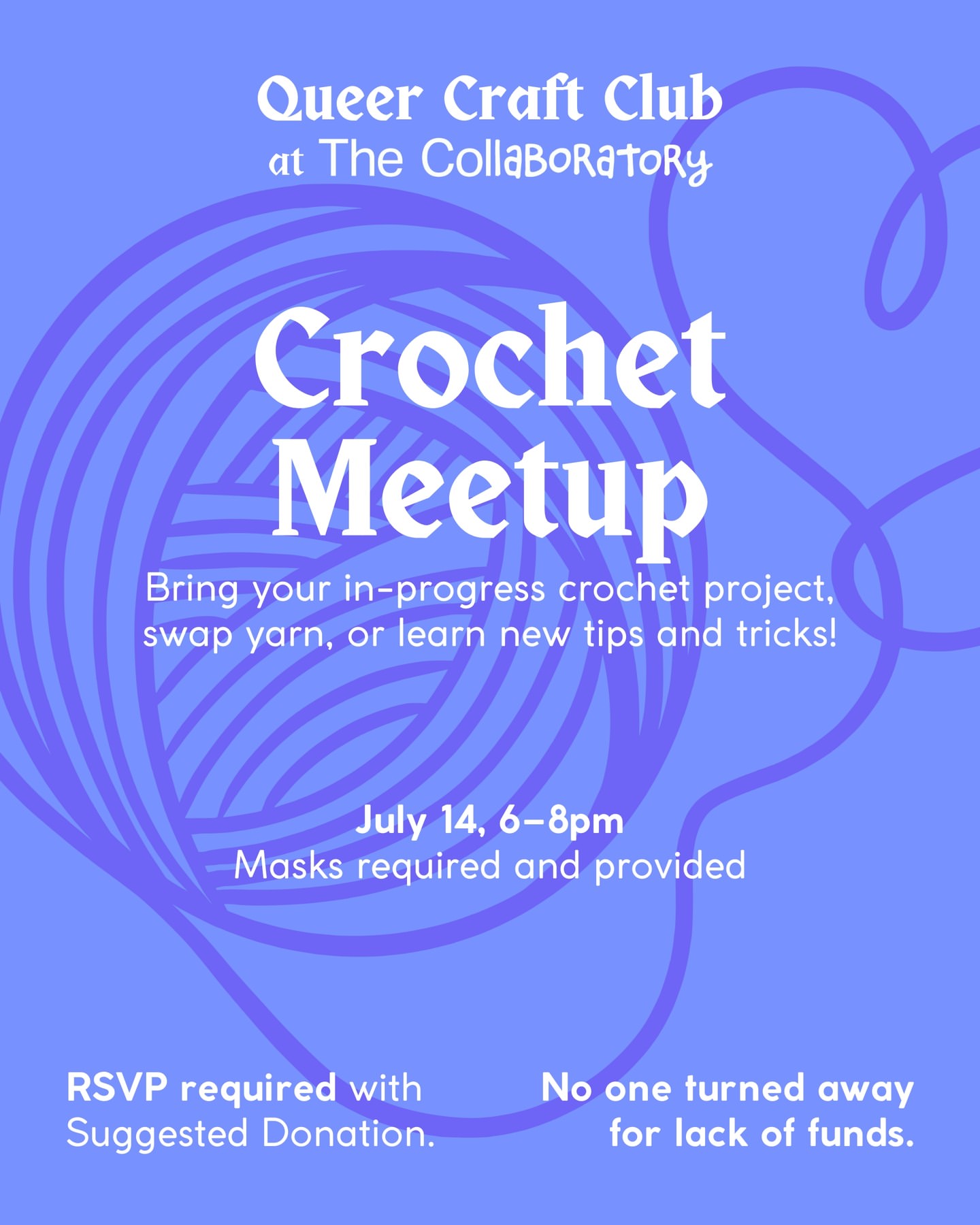 Queer Craft Club
at The Collaboratory

Crochet
Meetup

Bring your in-progress crochet project, swap yarn, or learn new tips and tricks!

July 14, 6–8pm
Masks required and provided

RSVP required with Suggested Donation.

No one turned away for lack of funds.